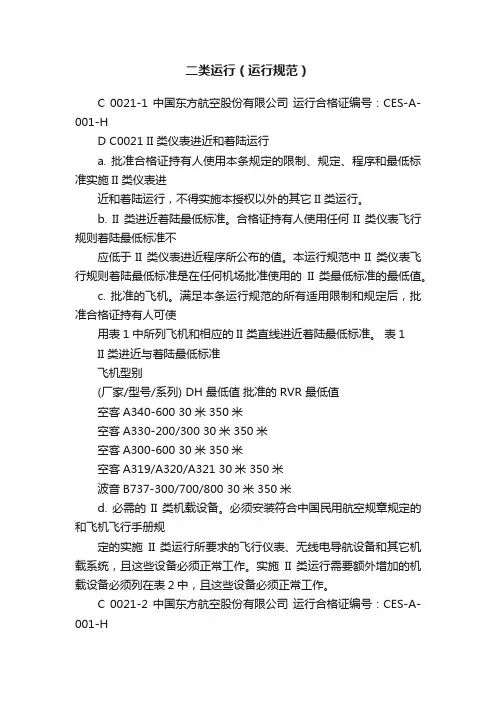 二类运行（运行规范）

C 0021-1 中国东方航空股份有限公司 运行合格证编号：CES-A-001-H

D C0021 II 类仪表进近和着陆运行

a. 批准合格证持有人使用本条规定的限制、规定、程序和最低标准实施 II 类仪表进

近和着陆运行，不得实施本授权以外的其它 II 类运行。

b. II 类进近着陆最低标准。合格证持有人使用任何 II 类仪表飞行规则着陆最低标准不

应低于 II 类仪表进近程序所公布的值。本运行规范中 II 类仪表飞行规则着陆最低标准是在任何机场批准使用的 II 类最低标准的最低值。

c. 批准的飞机。满足本条运行规范的所有适用限制和规定后，批准合格证持有人可使

用表 1 中所列飞机和相应的 II 类直线进近着陆最低标准。 表 1

II 类进近与着陆最低标准

飞机型别

(厂家/型号/系列) DH 最低值 批准的 RVR 最低值

空客 A340-600 30 米 350 米

空客 A330-200/300 30 米 350 米

空客 A300-600 30 米 350 米

空客 A319/A320/A321 30 米 350 米

波音 B737-300/700/800 30 米 350 米

d. 必需的 II 类机载设备。必须安装符合中国民用航空规章规定的和飞机飞行手册规

定的实施 II 类运行所要求的飞行仪表、无线电导航设备和其它机载系统，且这些设备必须正常工作。实施 II 类运行需要额外增加的机载设备必须列在表 2 中，且这些设备必须正常工作。

C 0021-2 中国东方航空股份有限公司 运行合格证编号：CES-A-001-H